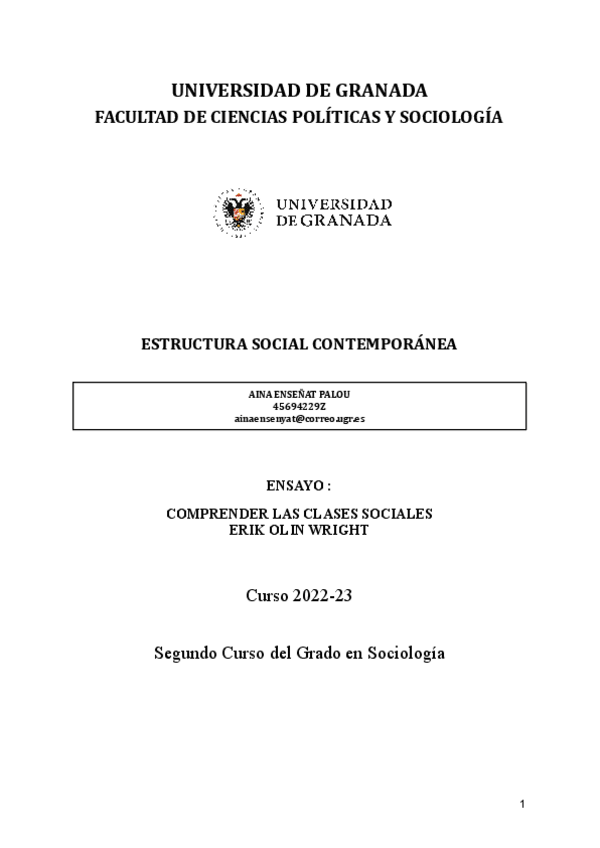 UNIVERSIDAD DE GRANADA
FACULTAD DE CIENCIAS POLÍTICAS Y SOCIOLOGÍA

UNIVERSIDAD DE GRANADA

ESTRUCTURA SOCIAL CONTEMPORÁNEA

AINA ENSEÑAT PALOU
45694229Z
ainaensenyat@correo.ugr.es

ENSAYO :

COMPRENDER LAS CLASES SOCIALES
ERIK OLIN WRIGHT

Curso 2022-23

Segundo Curso del Grado en Sociología

1